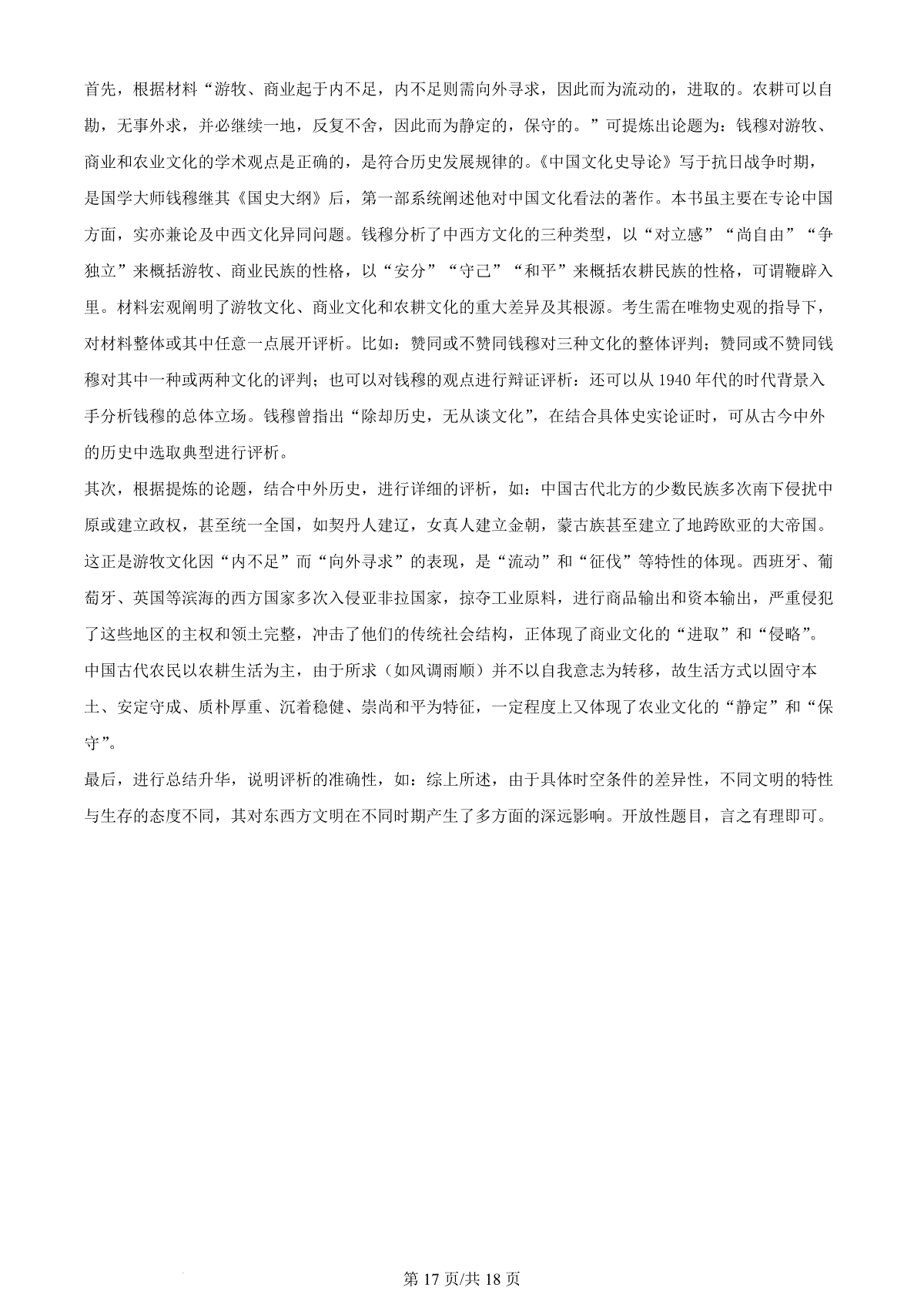 首先，根据材料“游牧、商业起于内不足，内不足则需向外寻求，因此而为流动的，进取的。农耕可以自勘，无事外求，并必继续一地，反复不舍，因此而为静定的，保守的。”可提炼出论题为：钱穆对游牧、商业和农业文化的学术观点是正确的，是符合历史发展规律的。《中国文化史导论》写于抗日战争时期，是国学大师钱穆继其《国史大纲》后，第一部系统阐述他对中国文化看法的著作。本书虽主要在专论中国方面，实亦兼论及中西文化异同问题。钱穆分析了中西方文化的三种类型，以“对立感”“尚自由”“争独立”来概括游牧、商业民族的性格，以“安分”“守己”“和平”来概括农耕民族的性格，可谓鞭辟入里。材料宏观阐明了游牧文化、商业文化和农耕文化的重大差异及其根源。考生需在唯物史观的指导下，对材料整体或其中任意一点展开评析。比如：赞同或不赞同钱穆对三种文化的整体评判；赞同或不赞同钱穆对其中一种或两种文化的评判；也可以对钱穆的观点进行辩证评析：还可以从 1940 年代的时代背景入手分析钱穆的总体立场。钱穆曾指出“除却历史，无从谈文化”，在结合具体史实论证时，可从古今中外的历史中选取典型进行评析。

其次，根据提炼的论题，结合中外历史，进行详细的评析，如：中国古代北方的少数民族多次南下侵扰中原或建立政权，甚至统一全国，如契丹人建辽，女真人建立金朝，蒙古族甚至建立了地跨欧亚的大帝国。这正是游牧文化因“内不足”而“向外寻求”的表现，是“流动”和“征伐”等特性的体现。西班牙、葡萄牙、英国等滨海的西方国家多次入侵亚非拉国家，掠夺工业原料，进行商品输出和资本输出，严重侵犯了这些地区的主权和领土完整，冲击了他们的传统社会结构，正体现了商业文化的“进取”和“侵略”。中国古代农民以农耕生活为主，由于所求（如风调雨顺）并不以自我意志为转移，故生活方式以固守本土、安定守成、质朴厚重、沉着稳健、崇尚和平为特征，一定程度上又体现了农业文化的“静定”和“保守”。

最后，进行总结升华，说明评析的准确性，如：综上所述，由于具体时空条件的差异性，不同文明的特性与生存的态度不同，其对东西方文明在不同时期产生了多方面的深远影响。开放性题目，言之有理即可。

第 17 页/共 18 页